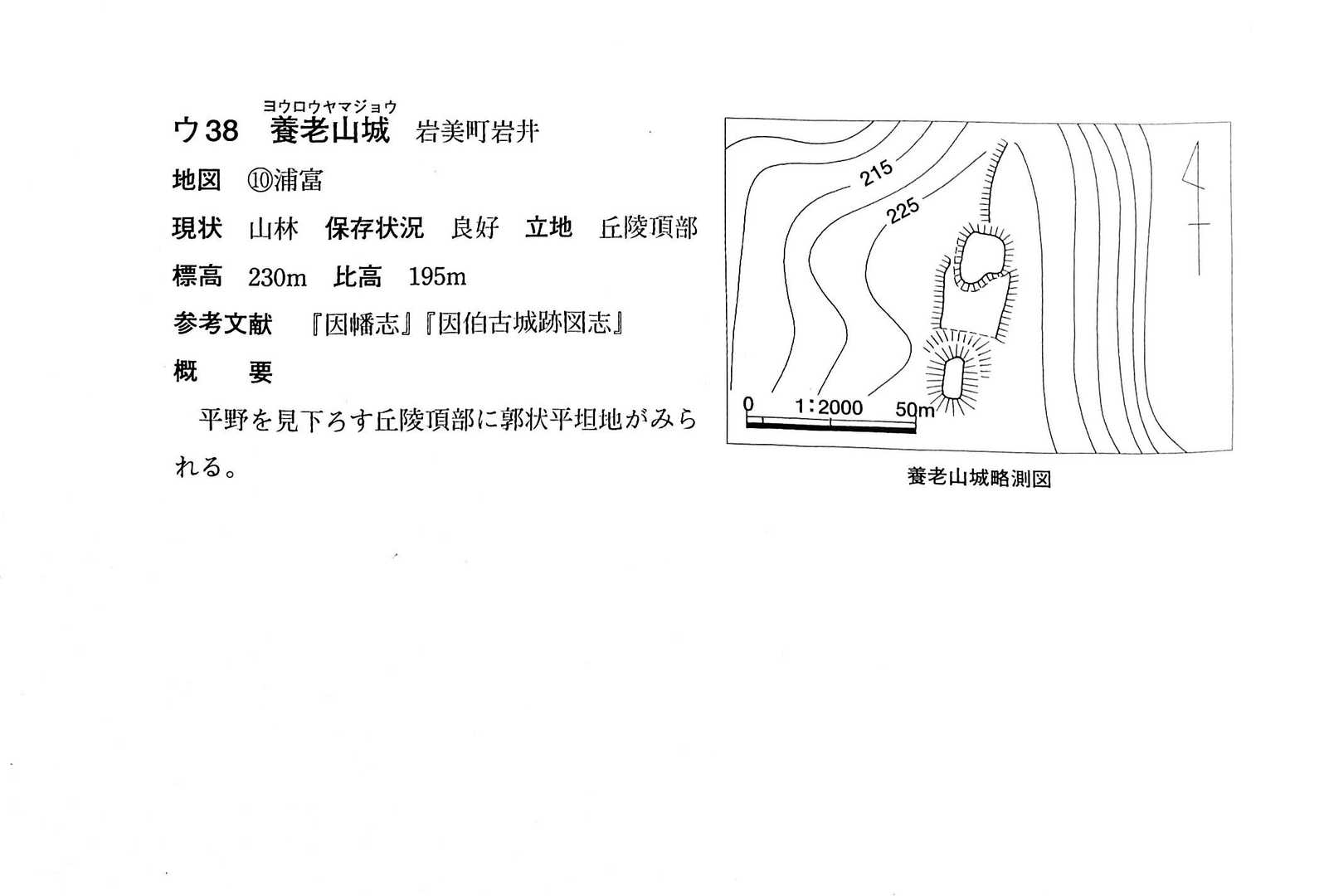 ヨウロウヤマジョウ
ウ38　養老山城　岩美町岩井

地図　⑩浦富

現状　山林　保存状況　良好　立地　丘陵頂部

標高　230m　比高　195m

参考文献　『因幡志』『因伯古城跡図志』

概　要

平野を見下ろす丘陵頂部に郭状平坦地がみられる。

215
225
0　1:2000　50m

養老山城略測図